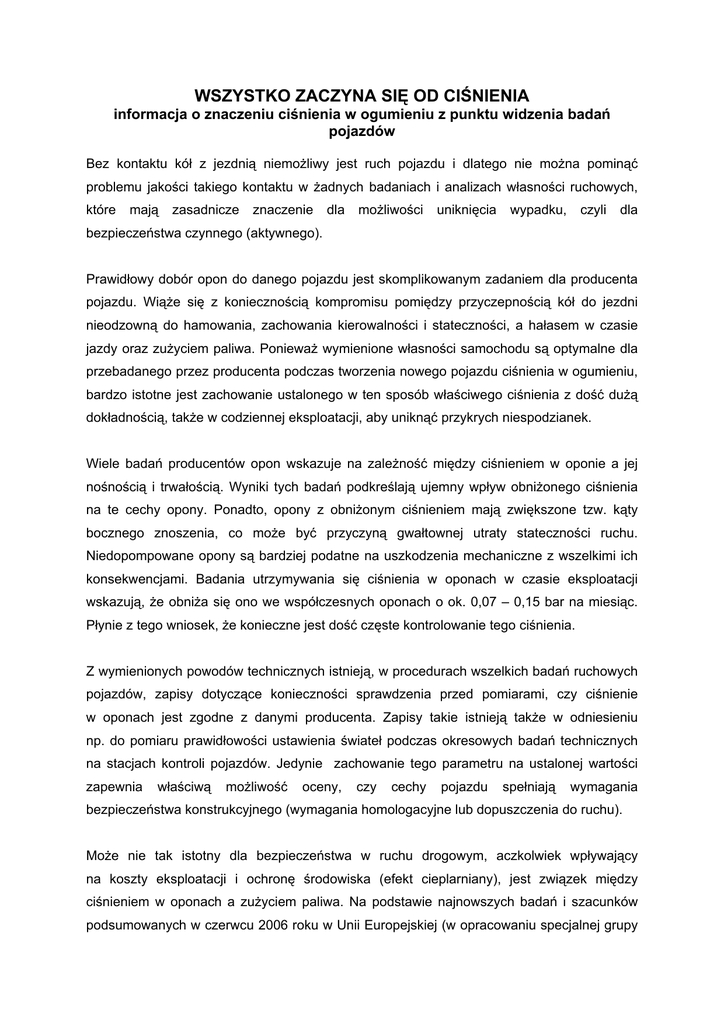 WSZYSTKO ZACZYNA SIĘ OD CIŚNIENIA
informacja o znaczeniu ciśnienia w ogumieniu z punktu widzenia badań pojazdów

Bez kontaktu kół z jezdnią niemożliwy jest ruch pojazdu i dlatego nie można pominąć problemu jakości takiego kontaktu w żadnych badaniach i analizach własności ruchowych, które mają zasadnicze znaczenie dla możliwości uniknięcia wypadku, czyli dla bezpieczeństwa czynnego (aktywnego).

Prawidłowy dobór opon do danego pojazdu jest skomplikowanym zadaniem dla producenta pojazdu. Wiąże się z koniecznością kompromisu pomiędzy przyczepnością kół do jezdni nieodzowną do hamowania, zachowania kierowalności i stateczności, a hałasem w czasie jazdy oraz zużyciem paliwa. Ponieważ wymienione własności samochodu są optymalne dla przebadanego przez producenta podczas tworzenia nowego pojazdu ciśnienia w ogumieniu, bardzo istotne jest zachowanie ustalonego w ten sposób właściwego ciśnienia z dość dużą dokładnością, także w codziennej eksploatacji, aby uniknąć przykrych niespodzianek.

Wiele badań producentów opon wskazuje na zależność między ciśnieniem w oponie a jej nośnością i trwałością. Wyniki tych badań podkreślają ujemny wpływ obniżonego ciśnienia na te cechy opony. Ponadto, opony z obniżonym ciśnieniem mają zwiększone tzw. kąty bocznego znoszenia, co może być przyczyną gwałtownej utraty stateczności ruchu. Niedopompowane opony są bardziej podatne na uszkodzenia mechaniczne z wszelkimi ich konsekwencjami. Badania utrzymywania się ciśnienia w oponach w czasie eksploatacji wskazują, że obniża się ono we współczesnych oponach o ok. 0,07 – 0,15 bar na miesiąc. Płynie z tego wniosek, że konieczne jest dość częste kontrolowanie tego ciśnienia.

Z wymienionych powodów technicznych istnieją, w procedurach wszelkich badań ruchowych pojazdów, zapisy dotyczące konieczności sprawdzenia przed pomiarami, czy ciśnienie w oponach jest zgodne z danymi producenta. Zapisy takie istnieją także w odniesieniu np. do pomiaru prawidłowości ustawienia świateł podczas okresowych badań technicznych na stacjach kontroli pojazdów. Jedynie zachowanie tego parametru na ustalonej wartości zapewnia właściwą możliwość oceny, czy cechy pojazdu spełniają wymagania bezpieczeństwa konstrukcyjnego (wymagania homologacyjne lub dopuszczenia do ruchu).

Może nie tak istotny dla bezpieczeństwa w ruchu drogowym, aczkolwiek wpływający na koszty eksploatacji i ochronę środowiska (efekt cieplarniany), jest związek między ciśnieniem w oponach a zużyciem paliwa. Na podstawie najnowszych badań i szacunków podsumowanych w czerwcu 2006 roku w Unii Europejskiej (w opracowaniu specjalnej grupy